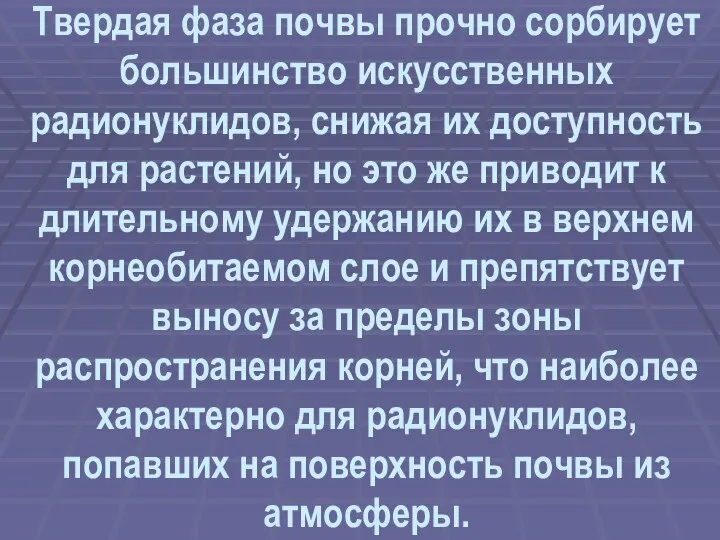 Твердая фаза почвы прочно сорбирует большинство искусственных радионуклидов, снижая их доступность для растений, но это же приводит к длительному удержанию их в верхнем корнеобитаемом слое и препятствует выносу за пределы зоны распространения корней, что наиболее характерно для радионуклидов, попавших на поверхность почвы из атмосферы.